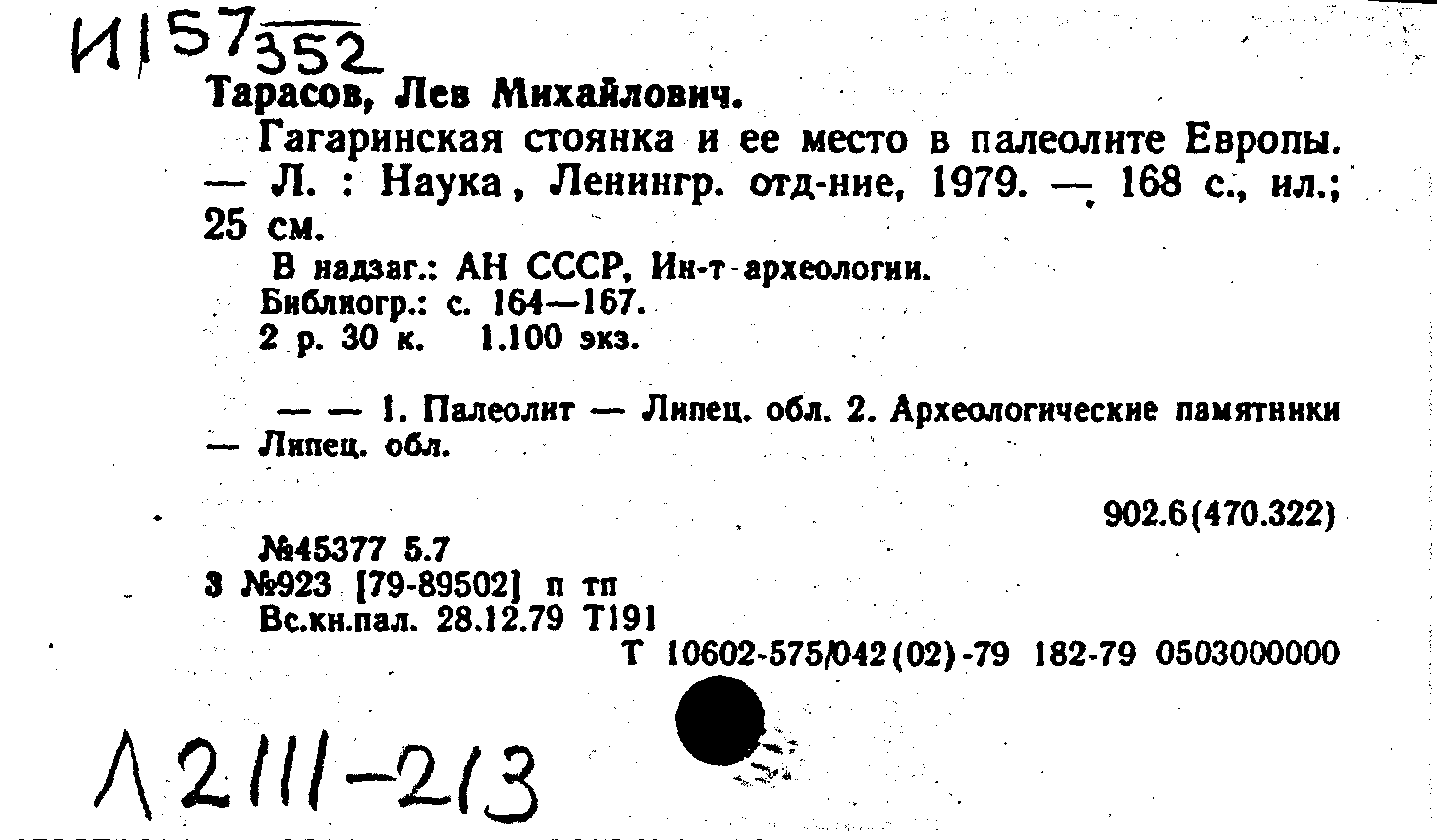 И157/352

Тарасов, Лев Михайлович.

Гагаринская стоянка и ее место в палеолите Европы. — Л. : Наука, Ленингр. отд-ние, 1979. — 168 с., ил.; 25 см.

В надзаг.: АН СССР, Ин-т археологии.
Библиогр.: с. 164—167.
2 р. 30 к. 1.100 экз.

— — 1. Палеолит — Липец. обл. 2. Археологические памятники — Липец. обл.

902.6(470.322)

№45377 5.7
3 №923 [79-89502] п тп
Вс.кн.пал. 28.12.79 Т191
Т 10602-575/042(02)-79 182-79 0503000000

Л2111-213